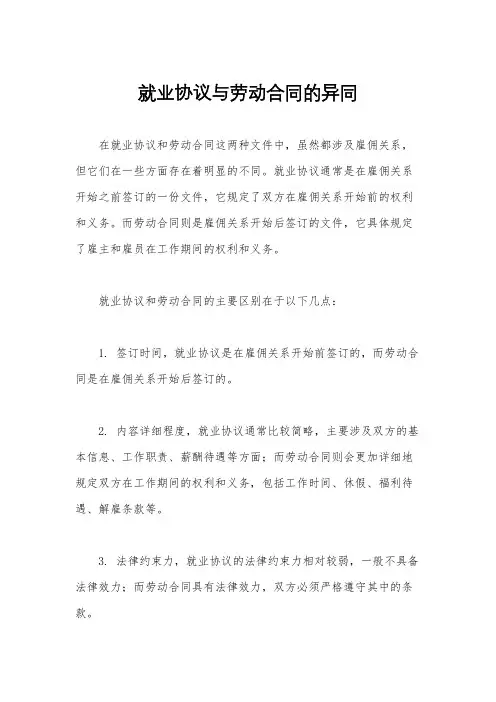 就业协议与劳动合同的异同

在就业协议和劳动合同这两种文件中，虽然都涉及雇佣关系，但它们在一些方面存在着明显的不同。就业协议通常是在雇佣关系开始之前签订的一份文件，它规定了双方在雇佣关系开始前的权利和义务。而劳动合同则是雇佣关系开始后签订的文件，它具体规定了雇主和雇员在工作期间的权利和义务。

就业协议和劳动合同的主要区别在于以下几点：

1. 签订时间，就业协议是在雇佣关系开始前签订的，而劳动合同是在雇佣关系开始后签订的。

2. 内容详细程度，就业协议通常比较简略，主要涉及双方的基本信息、工作职责、薪酬待遇等方面；而劳动合同则会更加详细地规定双方在工作期间的权利和义务，包括工作时间、休假、福利待遇、解雇条款等。

3. 法律约束力，就业协议的法律约束力相对较弱，一般不具备法律效力；而劳动合同具有法律效力，双方必须严格遵守其中的条款。